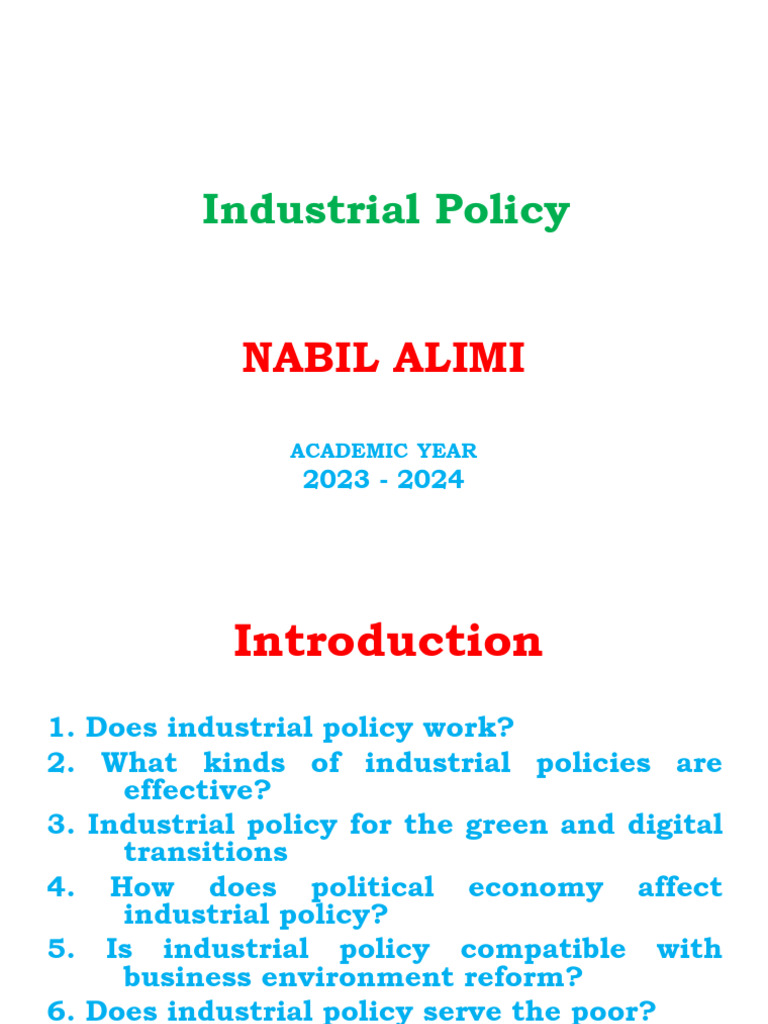 Industrial Policy

NABIL ALIMI

ACADEMIC YEAR
2023 - 2024

Introduction

1. Does industrial policy work?
2. What kinds of industrial policies are effective?
3. Industrial policy for the green and digital transitions
4. How does political economy affect industrial policy?
5. Is industrial policy compatible with business environment reform?
6. Does industrial policy serve the poor?